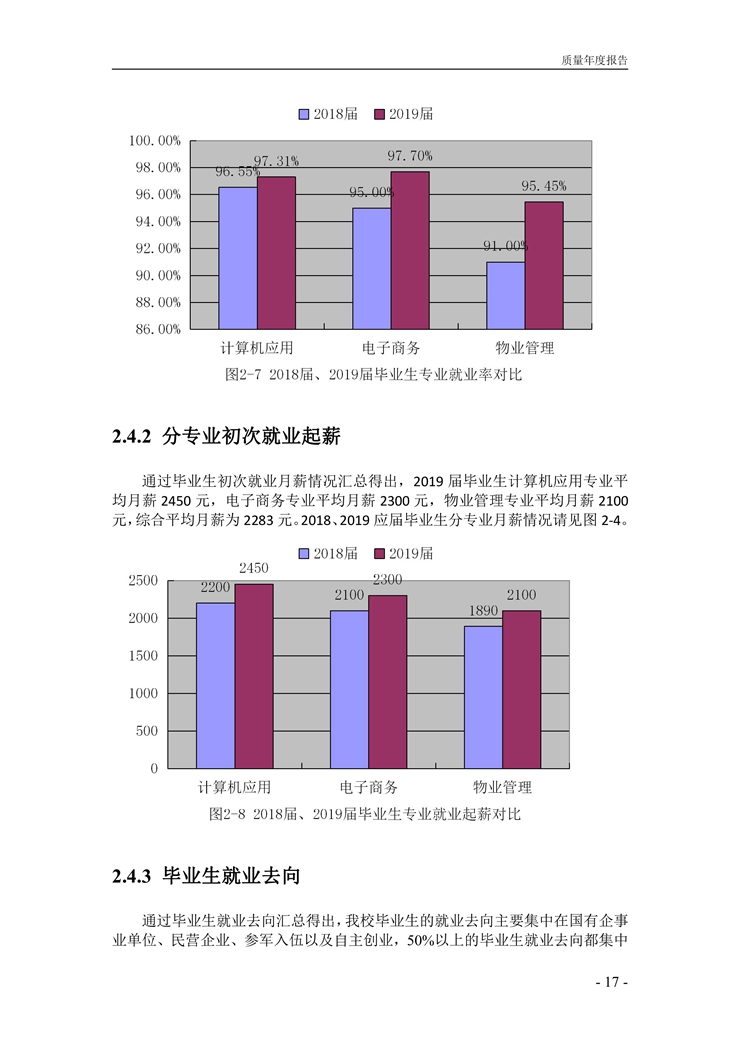 质量年度报告

2018届 2019届

100.00%
98.00%
96.00%
94.00%
92.00%
90.00%
88.00%
86.00%

96.55% 97.31% 95.00% 97.70% 91.00% 95.45%

计算机应用 电子商务 物业管理

图2-7 2018届、2019届毕业生专业就业率对比

2.4.2 分专业初次就业起薪

通过毕业生初次就业月薪情况汇总得出，2019 届毕业生计算机应用专业平均月薪 2450 元，电子商务专业平均月薪 2300 元，物业管理专业平均月薪 2100 元，综合平均月薪为 2283 元。2018、2019 应届毕业生分专业月薪情况请见图 2-4。

2018届 2019届

2500
2000
1500
1000
500
0

2200 2450 2100 2300 1890 2100

计算机应用 电子商务 物业管理

图2-8 2018届、2019届毕业生专业就业起薪对比

2.4.3 毕业生就业去向

通过毕业生就业去向汇总得出，我校毕业生的就业去向主要集中在国有企事业单位、民营企业、参军入伍以及自主创业，50%以上的毕业生就业去向都集中

- 17 -